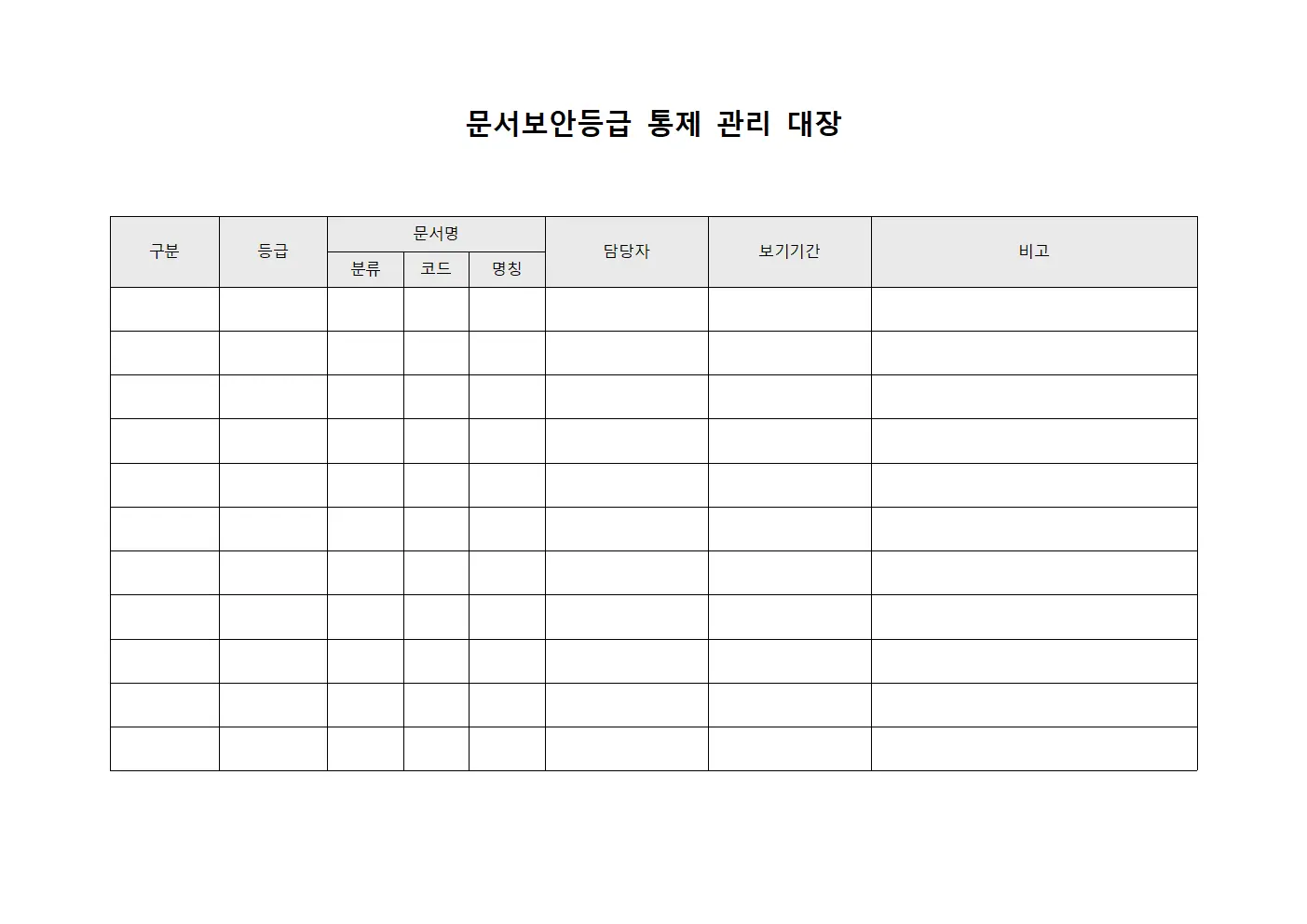 문서보안등급 통제 관리 대장

| 구분 | 등급 | 문서명 | | | 담당자 | 보기기간 | 비고 |
|---|---|---|---|---|---|---|---|
| | | 분류 | 코드 | 명칭 | | | |
| | | | | | | | |
| | | | | | | | |
| | | | | | | | |
| | | | | | | | |
| | | | | | | | |
| | | | | | | | |
| | | | | | | | |
| | | | | | | | |
| | | | | | | | |
| | | | | | | | |
| | | | | | | | |